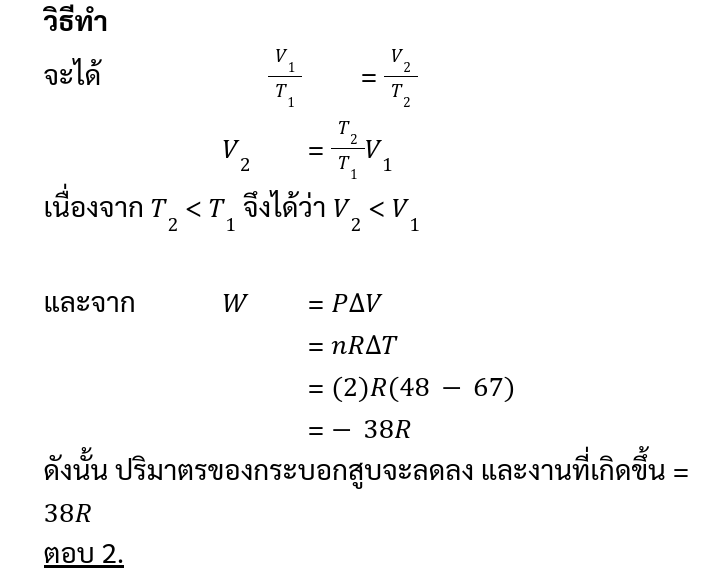 วิธีทำ

จะได้ $\frac{V_1}{T_1} = \frac{V_2}{T_2}$

$V_2 = \frac{T_2}{T_1}V_1$

เนื่องจาก $T_2 < T_1$ จึงได้ว่า $V_2 < V_1$

และจาก $W = P\Delta V$

$= nR\Delta T$

$= (2)R(48 - 67)$

$= -38R$

ดังนั้น ปริมาตรของกระบอกสูบจะลดลง และงานที่เกิดขึ้น = $38R$

ตอบ 2.